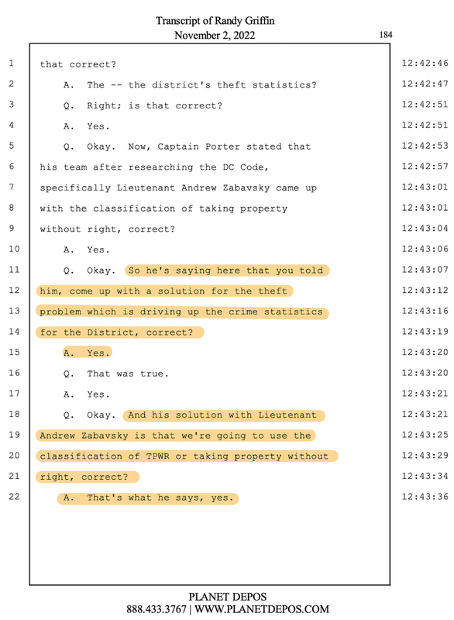 Transcript of Randy Griffin
November 2, 2022

184

1 that correct? 12:42:46
2 A. The -- the district's theft statistics? 12:42:47
3 Q. Right; is that correct? 12:42:51
4 A. Yes. 12:42:51
5 Q. Okay. Now, Captain Porter stated that 12:42:53
6 his team after researching the DC Code, 12:42:57
7 specifically Lieutenant Andrew Zabavsky came up 12:43:01
8 with the classification of taking property 12:43:01
9 without right, correct? 12:43:04
10 A. Yes. 12:43:06
11 Q. Okay. So he's saying here that you told 12:43:07
12 him, come up with a solution for the theft 12:43:12
13 problem which is driving up the crime statistics 12:43:16
14 for the District, correct? 12:43:19
15 A. Yes. 12:43:20
16 Q. That was true. 12:43:20
17 A. Yes. 12:43:21
18 Q. Okay. And his solution with Lieutenant 12:43:21
19 Andrew Zabavsky is that we're going to use the 12:43:25
20 classification of TPWR or taking property without 12:43:29
21 right, correct? 12:43:34
22 A. That's what he says, yes. 12:43:36

PLANET DEPOS
888.433.3767 | WWW.PLANETDEPOS.COM